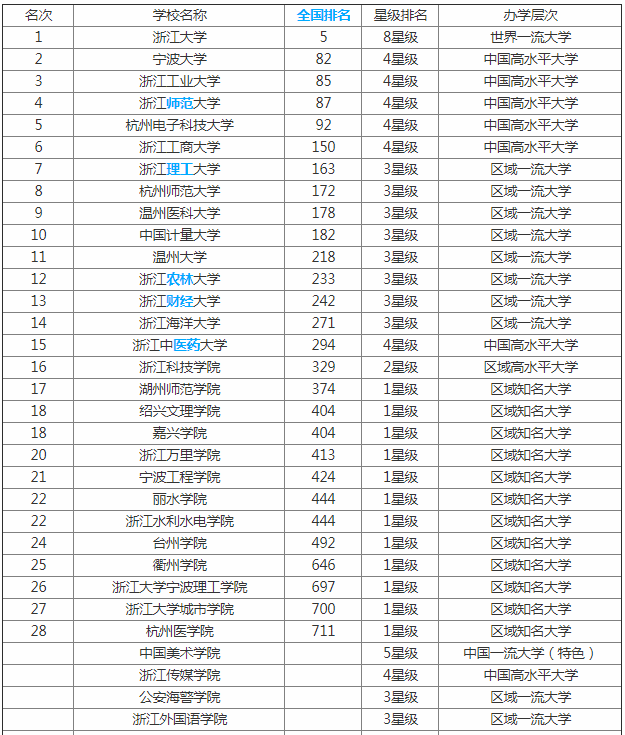 | 名次 | 学校名称 | 全国排名 | 星级排名 | 办学层次 |
|---|---|---|---|---|
| 1 | 浙江大学 | 5 | 8星级 | 世界一流大学 |
| 2 | 宁波大学 | 82 | 4星级 | 中国高水平大学 |
| 3 | 浙江工业大学 | 85 | 4星级 | 中国高水平大学 |
| 4 | 浙江师范大学 | 87 | 4星级 | 中国高水平大学 |
| 5 | 杭州电子科技大学 | 92 | 4星级 | 中国高水平大学 |
| 6 | 浙江工商大学 | 150 | 4星级 | 中国高水平大学 |
| 7 | 浙江理工大学 | 163 | 3星级 | 区域一流大学 |
| 8 | 杭州师范大学 | 172 | 3星级 | 区域一流大学 |
| 9 | 温州医科大学 | 178 | 3星级 | 区域一流大学 |
| 10 | 中国计量大学 | 182 | 3星级 | 区域一流大学 |
| 11 | 温州大学 | 218 | 3星级 | 区域一流大学 |
| 12 | 浙江农林大学 | 233 | 3星级 | 区域一流大学 |
| 13 | 浙江财经大学 | 242 | 3星级 | 区域一流大学 |
| 14 | 浙江海洋大学 | 271 | 3星级 | 区域一流大学 |
| 15 | 浙江中医药大学 | 294 | 4星级 | 中国高水平大学 |
| 16 | 浙江科技学院 | 329 | 2星级 | 区域高水平大学 |
| 17 | 湖州师范学院 | 374 | 1星级 | 区域知名大学 |
| 18 | 绍兴文理学院 | 404 | 1星级 | 区域知名大学 |
| 18 | 嘉兴学院 | 404 | 1星级 | 区域知名大学 |
| 20 | 浙江万里学院 | 413 | 1星级 | 区域知名大学 |
| 21 | 宁波工程学院 | 424 | 1星级 | 区域知名大学 |
| 22 | 丽水学院 | 444 | 1星级 | 区域知名大学 |
| 22 | 浙江水利水电学院 | 444 | 1星级 | 区域知名大学 |
| 24 | 台州学院 | 492 | 1星级 | 区域知名大学 |
| 25 | 衢州学院 | 646 | 1星级 | 区域知名大学 |
| 26 | 浙江大学宁波理工学院 | 697 | 1星级 | 区域知名大学 |
| 27 | 浙江大学城市学院 | 700 | 1星级 | 区域知名大学 |
| 28 | 杭州医学院 | 711 | 1星级 | 区域知名大学 |
| | 中国美术学院 | | 5星级 | 中国一流大学（特色） |
| | 浙江传媒学院 | | 4星级 | 中国高水平大学 |
| | 公安海警学院 | | 3星级 | 区域一流大学 |
| | 浙江外国语学院 | | 3星级 | 区域一流大学 |